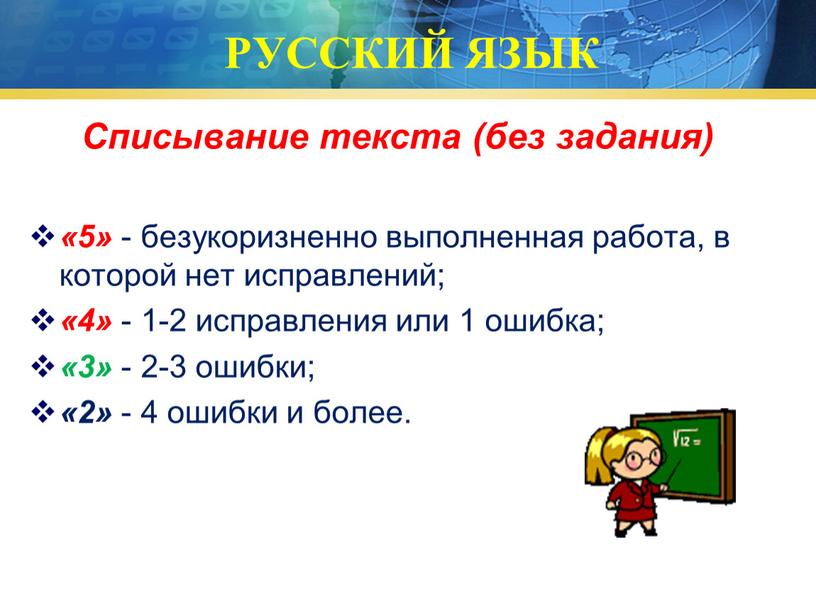 РУССКИЙ ЯЗЫК

Списывание текста (без задания)

❖ «5» - безукоризненно выполненная работа, в которой нет исправлений;

❖ «4» - 1-2 исправления или 1 ошибка;

❖ «3» - 2-3 ошибки;

❖ «2» - 4 ошибки и более.

$\sqrt{12}=$